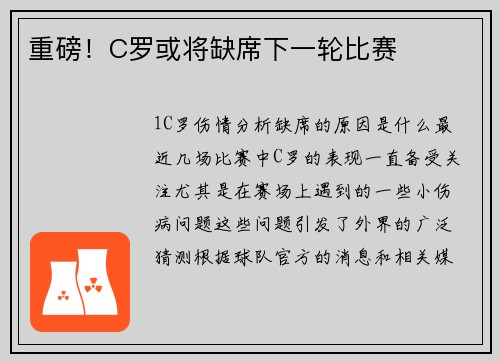 重磅！C罗或将缺席下一轮比赛

1C罗伤情分析缺席的原因是什么最近几场比赛中C罗的表现一直备受关注尤其是在赛场上遇到的一些小伤病问题这些问题引发了外界的广泛猜测根据球队官方的消息和相关媒